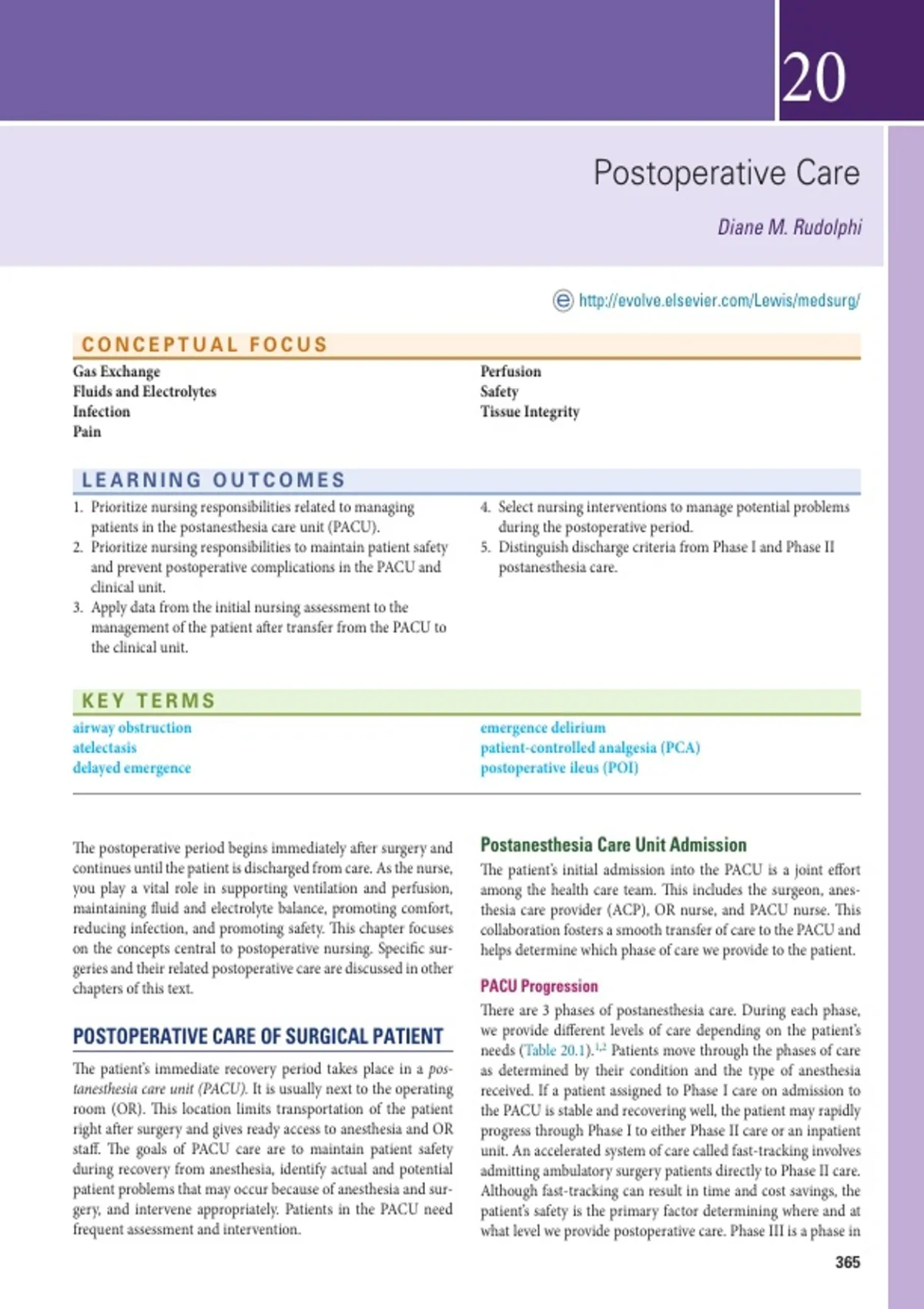 20

Postoperative Care

Diane M. Rudolphi

http://evolve.elsevier.com/Lewis/medsurg/

CONCEPTUAL FOCUS

Gas Exchange
Fluids and Electrolytes
Infection
Pain

Perfusion
Safety
Tissue Integrity

LEARNING OUTCOMES

1. Prioritize nursing responsibilities related to managing patients in the postanesthesia care unit (PACU).
2. Prioritize nursing responsibilities to maintain patient safety and prevent postoperative complications in the PACU and clinical unit.
3. Apply data from the initial nursing assessment to the management of the patient after transfer from the PACU to the clinical unit.

4. Select nursing interventions to manage potential problems during the postoperative period.
5. Distinguish discharge criteria from Phase I and Phase II postanesthesia care.

KEY TERMS

airway obstruction
atelectasis
delayed emergence

emergence delirium
patient-controlled analgesia (PCA)
postoperative ileus (POI)

The postoperative period begins immediately after surgery and continues until the patient is discharged from care. As the nurse, you play a vital role in supporting ventilation and perfusion, maintaining fluid and electrolyte balance, promoting comfort, reducing infection, and promoting safety. This chapter focuses on the concepts central to postoperative nursing. Specific surgeries and their related postoperative care are discussed in other chapters of this text.

POSTOPERATIVE CARE OF SURGICAL PATIENT

The patient's immediate recovery period takes place in a postanesthesia care unit (PACU). It is usually next to the operating room (OR). This location limits transportation of the patient right after surgery and gives ready access to anesthesia and OR staff. The goals of PACU care are to maintain patient safety during recovery from anesthesia, identify actual and potential patient problems that may occur because of anesthesia and surgery, and intervene appropriately. Patients in the PACU need frequent assessment and intervention.

Postanesthesia Care Unit Admission

The patient's initial admission into the PACU is a joint effort among the health care team. This includes the surgeon, anesthesia care provider (ACP), OR nurse, and PACU nurse. This collaboration fosters a smooth transfer of care to the PACU and helps determine which phase of care we provide to the patient.

PACU Progression

There are 3 phases of postanesthesia care. During each phase, we provide different levels of care depending on the patient's needs (Table 20.1).$^{1,2}$ Patients move through the phases of care as determined by their condition and the type of anesthesia received. If a patient assigned to Phase I care on admission to the PACU is stable and recovering well, the patient may rapidly progress through Phase I to either Phase II care or an inpatient unit. An accelerated system of care called fast-tracking involves admitting ambulatory surgery patients directly to Phase II care. Although fast-tracking can result in time and cost savings, the patient's safety is the primary factor determining where and at what level we provide postoperative care. Phase III is a phase in

365